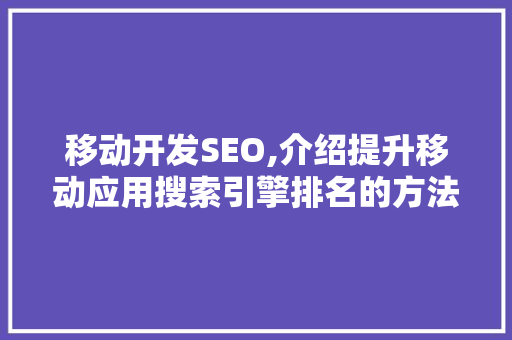 移动开发SEO,介绍提升移动应用搜索引擎排名的方法